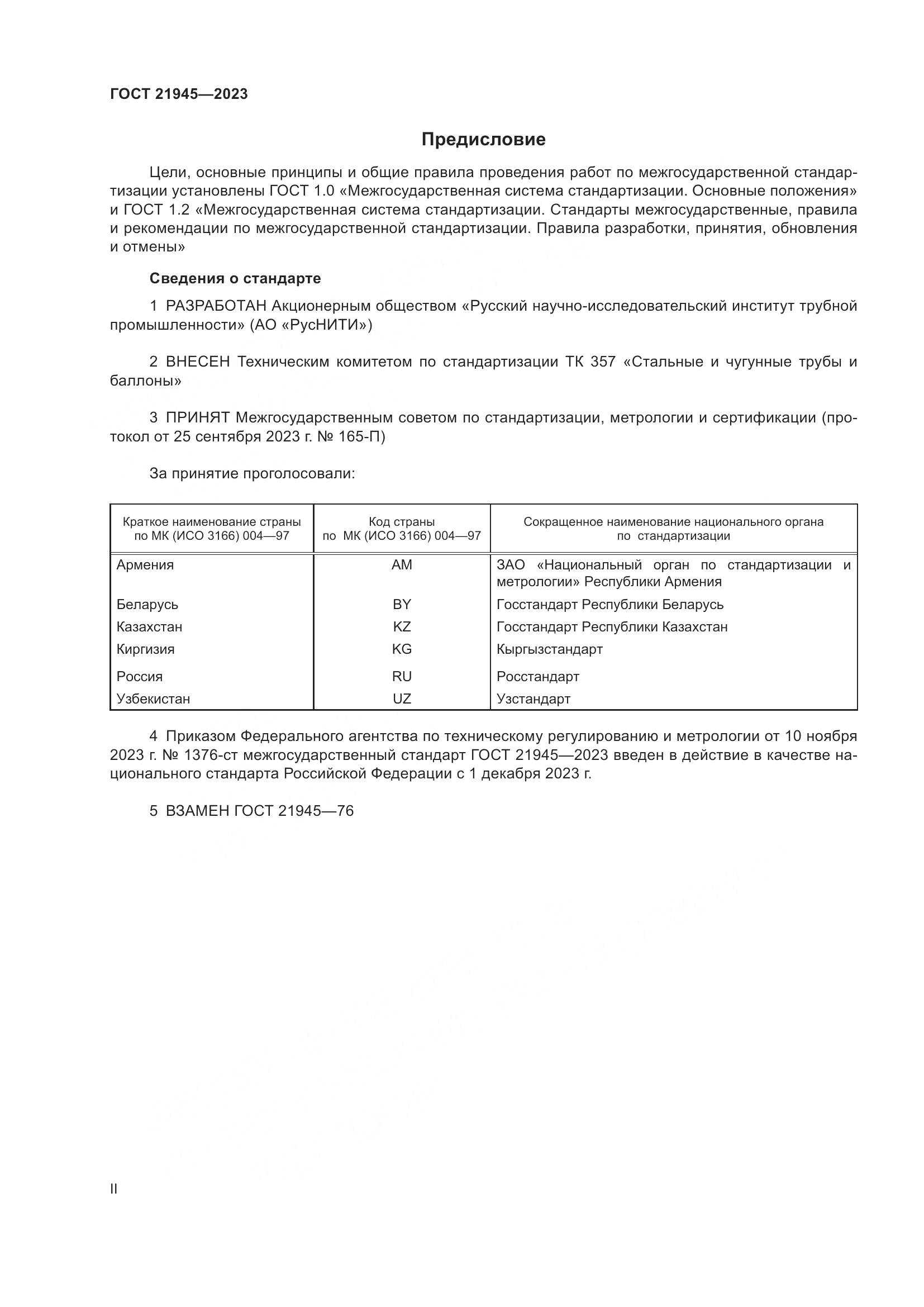 ГОСТ 21945—2023

Предисловие

Цели, основные принципы и общие правила проведения работ по межгосударственной стандартизации установлены ГОСТ 1.0 «Межгосударственная система стандартизации. Основные положения» и ГОСТ 1.2 «Межгосударственная система стандартизации. Стандарты межгосударственные, правила и рекомендации по межгосударственной стандартизации. Правила разработки, принятия, обновления и отмены»

Сведения о стандарте

1 РАЗРАБОТАН Акционерным обществом «Русский научно-исследовательский институт трубной промышленности» (АО «РусНИТИ»)

2 ВНЕСЕН Техническим комитетом по стандартизации ТК 357 «Стальные и чугунные трубы и баллоны»

3 ПРИНЯТ Межгосударственным советом по стандартизации, метрологии и сертификации (протокол от 25 сентября 2023 г. № 165-П)

За принятие проголосовали:

| Краткое наименование страны по МК (ИСО 3166) 004—97 | Код страны по МК (ИСО 3166) 004—97 | Сокращенное наименование национального органа по стандартизации |
|---|---|---|
| Армения | AM | ЗАО «Национальный орган по стандартизации и метрологии» Республики Армения |
| Беларусь | BY | Госстандарт Республики Беларусь |
| Казахстан | KZ | Госстандарт Республики Казахстан |
| Киргизия | KG | Кыргызстандарт |
| Россия | RU | Росстандарт |
| Узбекистан | UZ | Узстандарт |

4 Приказом Федерального агентства по техническому регулированию и метрологии от 10 ноября 2023 г. № 1376-ст межгосударственный стандарт ГОСТ 21945—2023 введен в действие в качестве национального стандарта Российской Федерации с 1 декабря 2023 г.

5 ВЗАМЕН ГОСТ 21945—76

II